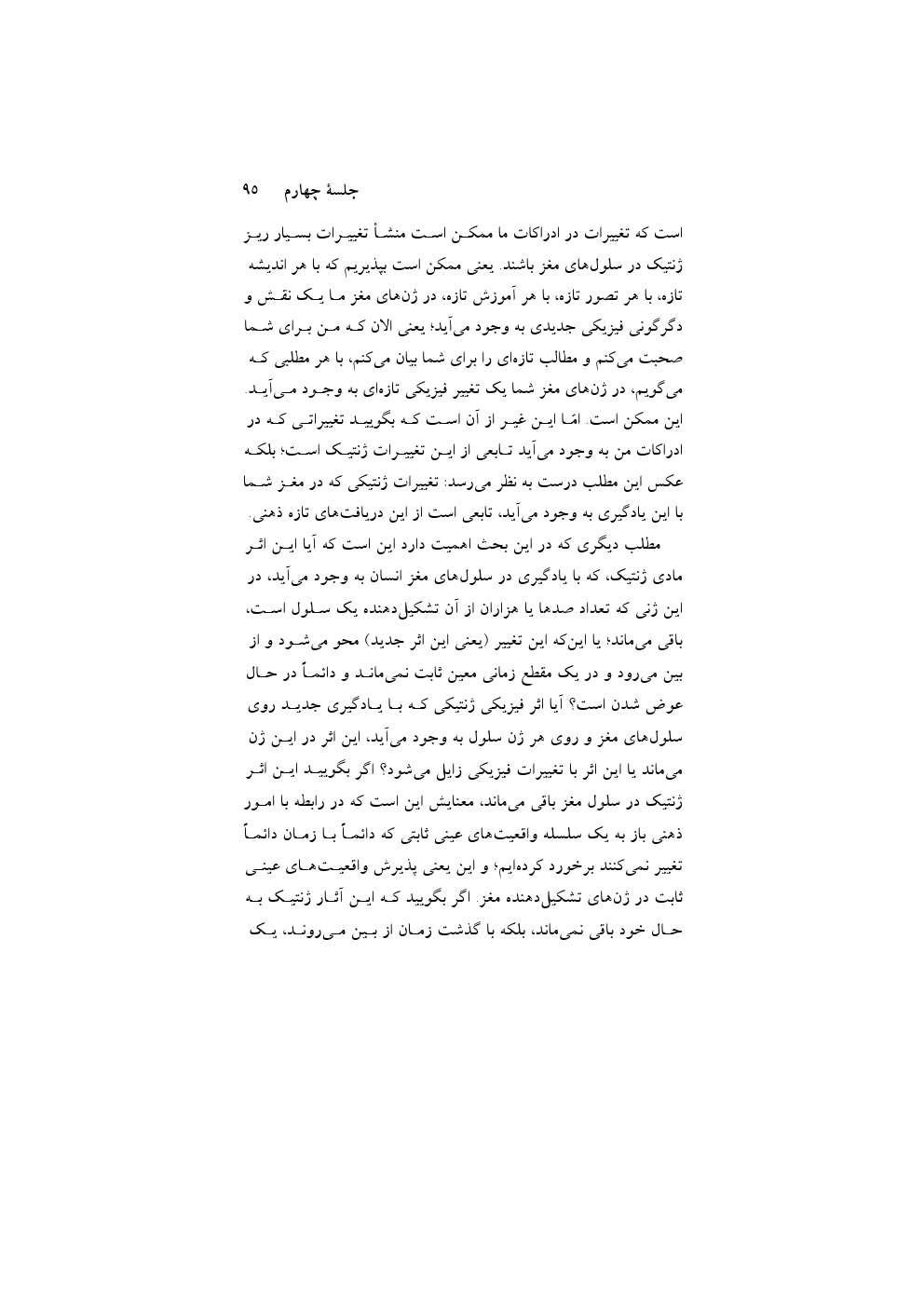 جلسهٔ چهارم ۹۵

است که تغییرات در ادراکات ما ممکن است منشأ تغییرات بسیار ریز ژنتیک در سلول‌های مغز باشند. یعنی ممکن است بپذیریم که با هر اندیشه تازه، با هر تصور تازه، با هر آموزش تازه، در ژن‌های مغز ما یک نقش و دگرگونی فیزیکی جدیدی به وجود می‌آید؛ یعنی الان که من برای شما صحبت می‌کنم و مطالب تازه‌ای را برای شما بیان می‌کنم، با هر مطلبی که می‌گویم، در ژن‌های مغز شما یک تغییر فیزیکی تازه‌ای به وجود می‌آید. این ممکن است. امّا این غیر از آن است که بگویید تغییراتی که در ادراکات من به وجود می‌آید تابعی از این تغییرات ژنتیک است؛ بلکه عکس این مطلب درست به نظر می‌رسد: تغییرات ژنتیکی که در مغز شما با این یادگیری به وجود می‌آید، تابعی است از این دریافت‌های تازه ذهنی.

مطلب دیگری که در این بحث اهمیت دارد این است که آیا این اثر مادی ژنتیک، که با یادگیری در سلول‌های مغز انسان به وجود می‌آید، در این ژنی که تعداد صدها یا هزاران از آن تشکیل‌دهنده یک سلول است، باقی می‌ماند؛ یا این‌که این تغییر (یعنی این اثر جدید) محو می‌شود و از بین می‌رود و در یک مقطع زمانی معین ثابت نمی‌ماند و دائماً در حال عوض شدن است؟ آیا اثر فیزیکی ژنتیکی که با یادگیری جدید روی سلول‌های مغز و روی هر ژن سلول به وجود می‌آید، این اثر در این ژن می‌ماند یا این اثر با تغییرات فیزیکی زایل می‌شود؟ اگر بگویید این اثر ژنتیک در سلول مغز باقی می‌ماند، معنایش این است که در رابطه با امور ذهنی باز به یک سلسله واقعیت‌های عینی ثابتی که دائماً با زمان دائماً تغییر نمی‌کنند برخورد کرده‌ایم؛ و این یعنی پذیرش واقعیت‌های عینی ثابت در ژن‌های تشکیل‌دهنده مغز. اگر بگویید که این آثار ژنتیک به حال خود باقی نمی‌ماند، بلکه با گذشت زمان از بین می‌روند، یک